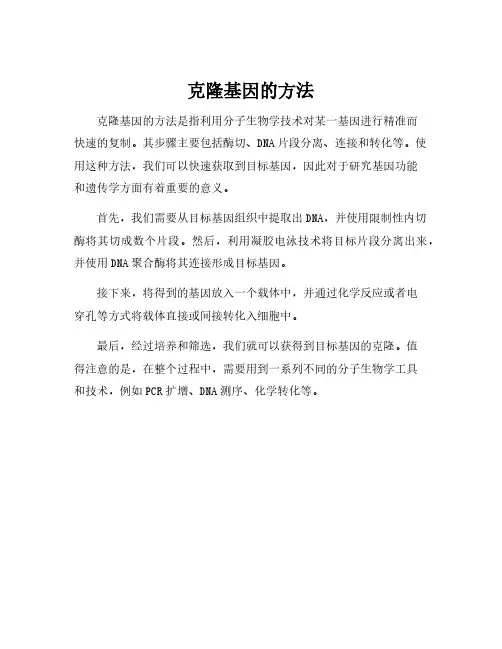 克隆基因的方法

克隆基因的方法是指利用分子生物学技术对某一基因进行精准而快速的复制。其步骤主要包括酶切、DNA片段分离、连接和转化等。使用这种方法，我们可以快速获取到目标基因，因此对于研究基因功能和遗传学方面有着重要的意义。

首先，我们需要从目标基因组织中提取出DNA，并使用限制性内切酶将其切成数个片段。然后，利用凝胶电泳技术将目标片段分离出来，并使用DNA聚合酶将其连接形成目标基因。

接下来，将得到的基因放入一个载体中，并通过化学反应或者电穿孔等方式将载体直接或间接转化入细胞中。

最后，经过培养和筛选，我们就可以获得到目标基因的克隆。值得注意的是，在整个过程中，需要用到一系列不同的分子生物学工具和技术，例如PCR扩增、DNA测序、化学转化等。